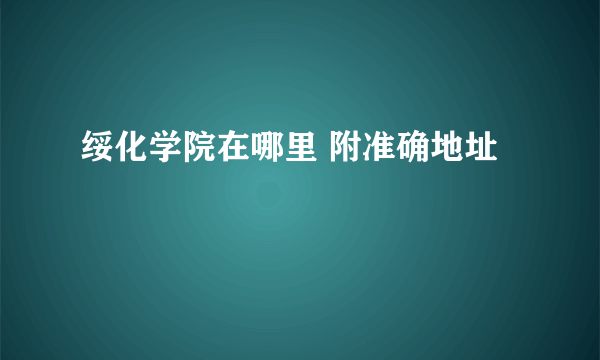 绥化学院在哪里 附准确地址